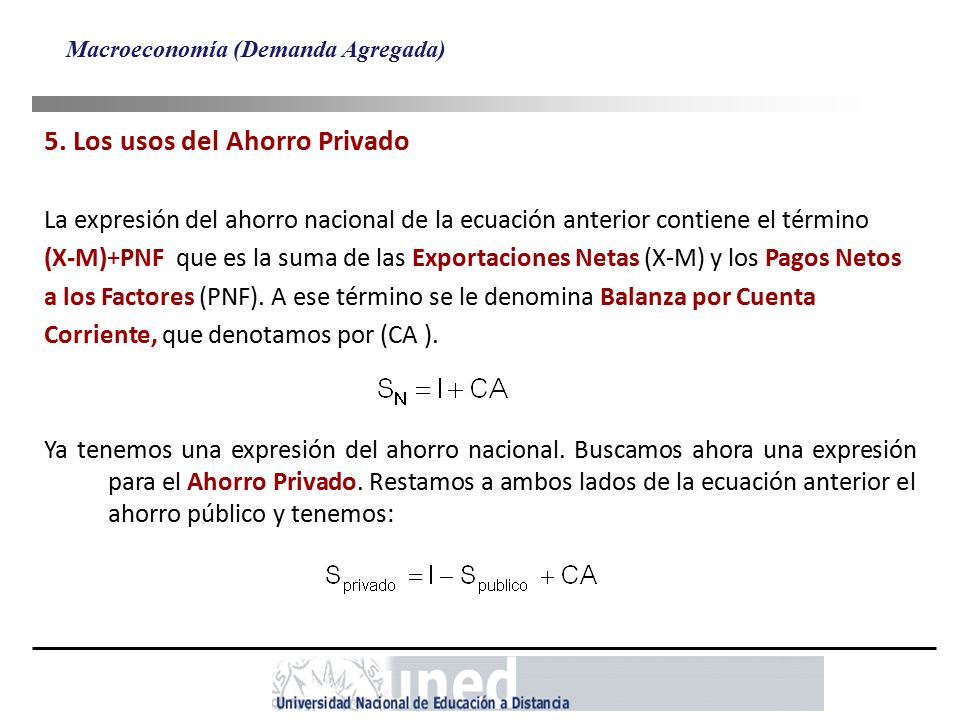 Macroeconomía (Demanda Agregada)

5. Los usos del Ahorro Privado

La expresión del ahorro nacional de la ecuación anterior contiene el término (X-M)+PNF que es la suma de las Exportaciones Netas (X-M) y los Pagos Netos a los Factores (PNF). A ese término se le denomina Balanza por Cuenta Corriente, que denotamos por (CA ).

$S_N = I + CA$

Ya tenemos una expresión del ahorro nacional. Buscamos ahora una expresión para el Ahorro Privado. Restamos a ambos lados de la ecuación anterior el ahorro público y tenemos:

$S_{privado} = I - S_{publico} + CA$

uned
Universidad Nacional de Educación a Distancia